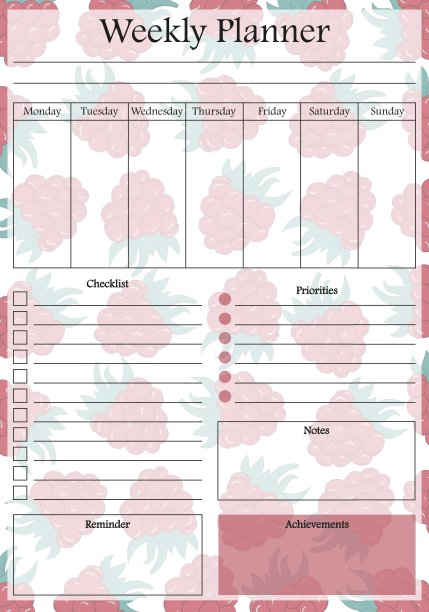 Weekly Planner

| Monday | Tuesday | Wednesday | Thursday | Friday | Saturday | Sunday |
|---|---|---|---|---|---|---|
| | | | | | | |

Checklist

Priorities

Notes

Reminder

Achievements